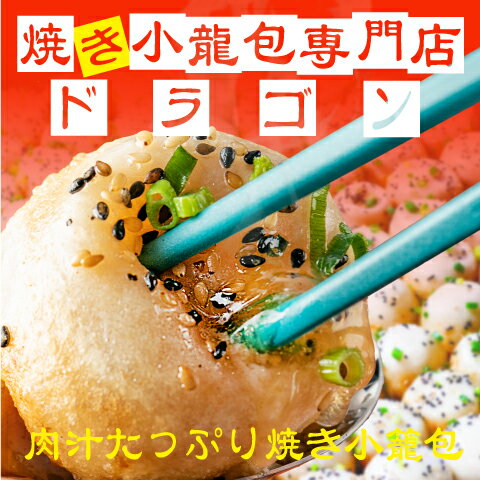 焼き小龍包専門店
ドラゴン

肉汁たっぷり焼き小籠包